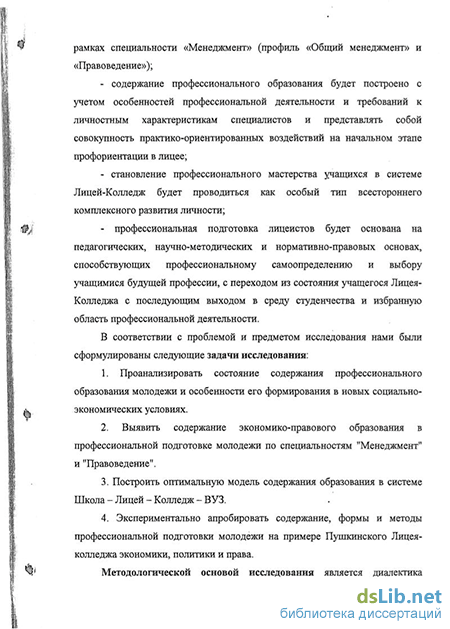 рамках специальности «Менеджмент» (профиль «Общий менеджмент» и «Правоведение»);

- содержание профессионального образования будет построено с учетом особенностей профессиональной деятельности и требований к личностным характеристикам специалистов и представлять собой совокупность практико-ориентированных воздействий на начальном этапе профориентации в лицее;

- становление профессионального мастерства учащихся в системе Лицей-Колледж будет проводиться как особый тип всестороннего комплексного развития личности;

- профессиональная подготовка лицеистов будет основана на педагогических, научно-методических и нормативно-правовых основах, способствующих профессиональному самоопределению и выбору учащимися будущей профессии, с переходом из состояния учащегося Лицея-Колледжа с последующим выходом в среду студенчества и избранную область профессиональной деятельности.

В соответствии с проблемой и предметом исследования нами были сформулированы следующие задачи исследования:

1. Проанализировать состояние содержания профессионального образования молодежи и особенности его формирования в новых социально-экономических условиях.

2. Выявить содержание экономико-правового образования в профессиональной подготовке молодежи по специальностям "Менеджмент" и "Правоведение".

3. Построить оптимальную модель содержания образования в системе Школа – Лицей – Колледж – ВУЗ.

4. Экспериментально апробировать содержание, формы и методы профессиональной подготовки молодежи на примере Пушкинского Лицея-колледжа экономики, политики и права.

Методологической основой исследования является диалектика

dsLib.net
библиотека диссертаций